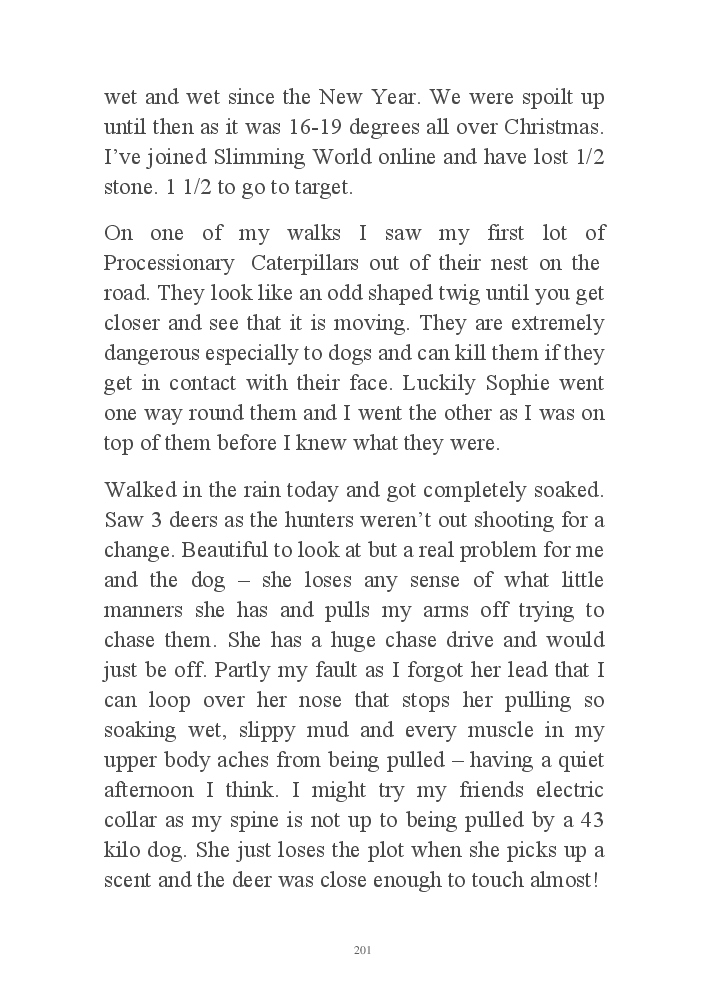 wet and wet since the New Year. We were spoilt up until then as it was 16-19 degrees all over Christmas. I've joined Slimming World online and have lost 1/2 stone. 1 1/2 to go to target.

On one of my walks I saw my first lot of Processionary Caterpillars out of their nest on the road. They look like an odd shaped twig until you get closer and see that it is moving. They are extremely dangerous especially to dogs and can kill them if they get in contact with their face. Luckily Sophie went one way round them and I went the other as I was on top of them before I knew what they were.

Walked in the rain today and got completely soaked. Saw 3 deers as the hunters weren't out shooting for a change. Beautiful to look at but a real problem for me and the dog – she loses any sense of what little manners she has and pulls my arms off trying to chase them. She has a huge chase drive and would just be off. Partly my fault as I forgot her lead that I can loop over her nose that stops her pulling so soaking wet, slippy mud and every muscle in my upper body aches from being pulled – having a quiet afternoon I think. I might try my friends electric collar as my spine is not up to being pulled by a 43 kilo dog. She just loses the plot when she picks up a scent and the deer was close enough to touch almost!

201